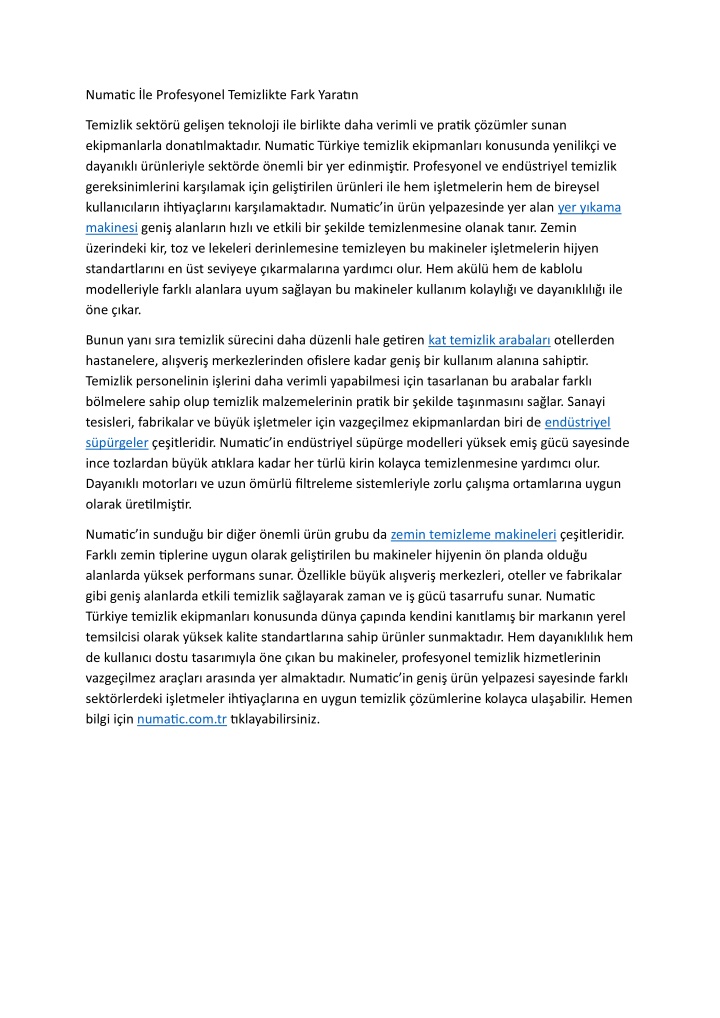 Numatic İle Profesyonel Temizlikte Fark Yaratın

Temizlik sektörü gelişen teknoloji ile birlikte daha verimli ve pratik çözümler sunan ekipmanlarla donatılmaktadır. Numatic Türkiye temizlik ekipmanları konusunda yenilikçi ve dayanıklı ürünleriyle sektörde önemli bir yer edinmiştir. Profesyonel ve endüstriyel temizlik gereksinimlerini karşılamak için geliştirilen ürünleri ile hem işletmelerin hem de bireysel kullanıcıların ihtiyaçlarını karşılamaktadır. Numatic'in ürün yelpazesinde yer alan yer yıkama makinesi geniş alanların hızlı ve etkili bir şekilde temizlenmesine olanak tanır. Zemin üzerindeki kir, toz ve lekeleri derinlemesine temizleyen bu makineler işletmelerin hijyen standartlarını en üst seviyeye çıkarmalarına yardımcı olur. Hem akülü hem de kablolu modelleriyle farklı alanlara uyum sağlayan bu makineler kullanım kolaylığı ve dayanıklılığı ile öne çıkar.

Bunun yanı sıra temizlik sürecini daha düzenli hale getiren kat temizlik arabaları otellerden hastanelere, alışveriş merkezlerinden ofislere kadar geniş bir kullanım alanına sahiptir. Temizlik personelinin işlerini daha verimli yapabilmesi için tasarlanan bu arabalar farklı bölmelere sahip olup temizlik malzemelerinin pratik bir şekilde taşınmasını sağlar. Sanayi tesisleri, fabrikalar ve büyük işletmeler için vazgeçilmez ekipmanlardan biri de endüstriyel süpürgeler çeşitleridir. Numatic'in endüstriyel süpürge modelleri yüksek emiş gücü sayesinde ince tozlardan büyük atıklara kadar her türlü kirin kolayca temizlenmesine yardımcı olur. Dayanıklı motorları ve uzun ömürlü filtreleme sistemleriyle zorlu çalışma ortamlarına uygun olarak üretilmiştir.

Numatic'in sunduğu bir diğer önemli ürün grubu da zemin temizleme makineleri çeşitleridir. Farklı zemin tiplerine uygun olarak geliştirilen bu makineler hijyenin ön planda olduğu alanlarda yüksek performans sunar. Özellikle büyük alışveriş merkezleri, oteller ve fabrikalar gibi geniş alanlarda etkili temizlik sağlayarak zaman ve iş gücü tasarrufu sunar. Numatic Türkiye temizlik ekipmanları konusunda dünya çapında kendini kanıtlamış bir markanın yerel temsilcisi olarak yüksek kalite standartlarına sahip ürünler sunmaktadır. Hem dayanıklılık hem de kullanıcı dostu tasarımıyla öne çıkan bu makineler, profesyonel temizlik hizmetlerinin vazgeçilmez araçları arasında yer almaktadır. Numatic'in geniş ürün yelpazesi sayesinde farklı sektörlerdeki işletmeler ihtiyaçlarına en uygun temizlik çözümlerine kolayca ulaşabilir. Hemen bilgi için numatic.com.tr tıklayabilirsiniz.